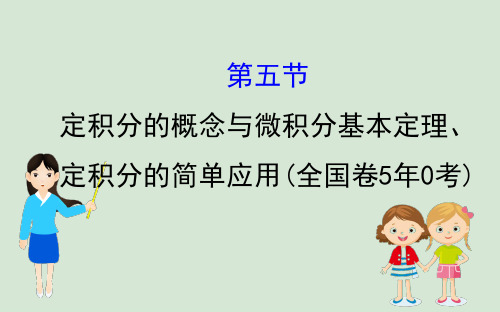 第五节

定积分的概念与微积分基本定理、定积分的简单应用(全国卷5年0考)